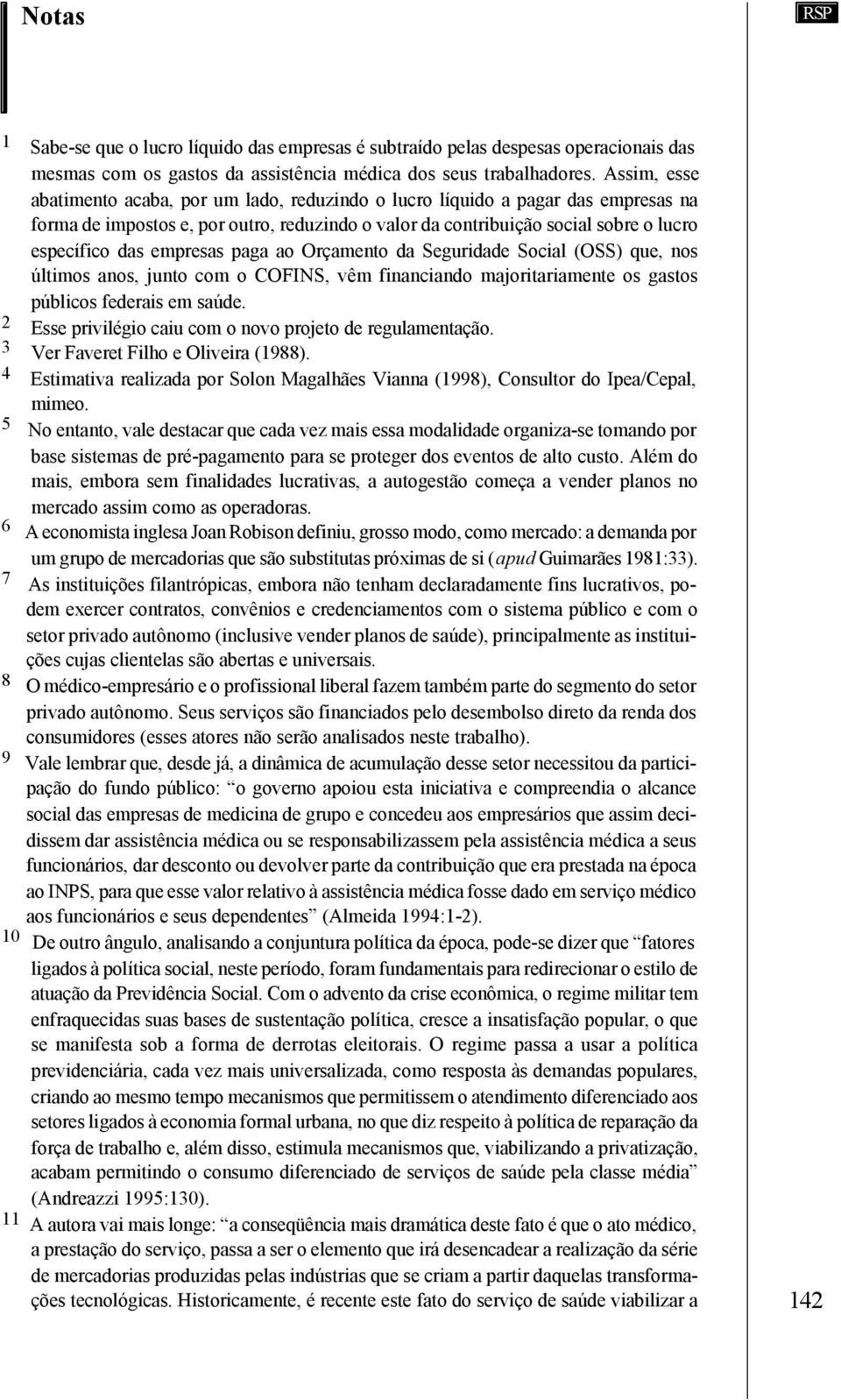 Notas

RSP

1 Sabe-se que o lucro líquido das empresas é subtraído pelas despesas operacionais das mesmas com os gastos da assistência médica dos seus trabalhadores. Assim, esse abatimento acaba, por um lado, reduzindo o lucro líquido a pagar das empresas na forma de impostos e, por outro, reduzindo o valor da contribuição social sobre o lucro específico das empresas paga ao Orçamento da Seguridade Social (OSS) que, nos últimos anos, junto com o COFINS, vêm financiando majoritariamente os gastos públicos federais em saúde.

2 Esse privilégio caiu com o novo projeto de regulamentação.

3 Ver Faveret Filho e Oliveira (1988).

4 Estimativa realizada por Solon Magalhães Vianna (1998), Consultor do Ipea/Cepal, mimeo.

5 No entanto, vale destacar que cada vez mais essa modalidade organiza-se tomando por base sistemas de pré-pagamento para se proteger dos eventos de alto custo. Além do mais, embora sem finalidades lucrativas, a autogestão começa a vender planos no mercado assim como as operadoras.

6 A economista inglesa Joan Robison definiu, grosso modo, como mercado: a demanda por um grupo de mercadorias que são substitutas próximas de si (apud Guimarães 1981:33).

7 As instituições filantrópicas, embora não tenham declaradamente fins lucrativos, podem exercer contratos, convênios e credenciamentos com o sistema público e com o setor privado autônomo (inclusive vender planos de saúde), principalmente as instituições cujas clientelas são abertas e universais.

8 O médico-empresário e o profissional liberal fazem também parte do segmento do setor privado autônomo. Seus serviços são financiados pelo desembolso direto da renda dos consumidores (esses atores não serão analisados neste trabalho).

9 Vale lembrar que, desde já, a dinâmica de acumulação desse setor necessitou da participação do fundo público: “o governo apoiou esta iniciativa e compreendia o alcance social das empresas de medicina de grupo e concedeu aos empresários que assim decidissem dar assistência médica ou se responsabilizassem pela assistência médica a seus funcionários, dar desconto ou devolver parte da contribuição que era prestada na época ao INPS, para que esse valor relativo à assistência médica fosse dado em serviço médico aos funcionários e seus dependentes” (Almeida 1994:1-2).

10 De outro ângulo, analisando a conjuntura política da época, pode-se dizer que “fatores ligados à política social, neste período, foram fundamentais para redirecionar o estilo de atuação da Previdência Social. Com o advento da crise econômica, o regime militar tem enfraquecidas suas bases de sustentação política, cresce a insatisfação popular, o que se manifesta sob a forma de derrotas eleitorais. O regime passa a usar a política previdenciária, cada vez mais universalizada, como resposta às demandas populares, criando ao mesmo tempo mecanismos que permitissem o atendimento diferenciado aos setores ligados à economia formal urbana, no que diz respeito à política de reparação da força de trabalho e, além disso, estimula mecanismos que, viabilizando a privatização, acabam permitindo o consumo diferenciado de serviços de saúde pela classe média” (Andreazzi 1995:130).

11 A autora vai mais longe: “a conseqüência mais dramática deste fato é que o ato médico, a prestação do serviço, passa a ser o elemento que irá desencadear a realização da série de mercadorias produzidas pelas indústrias que se criam a partir daquelas transformações tecnológicas. Historicamente, é recente este fato do serviço de saúde viabilizar a

142